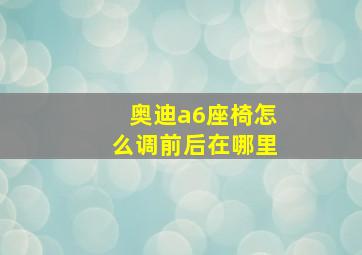 奥迪a6座椅怎么调前后在哪里